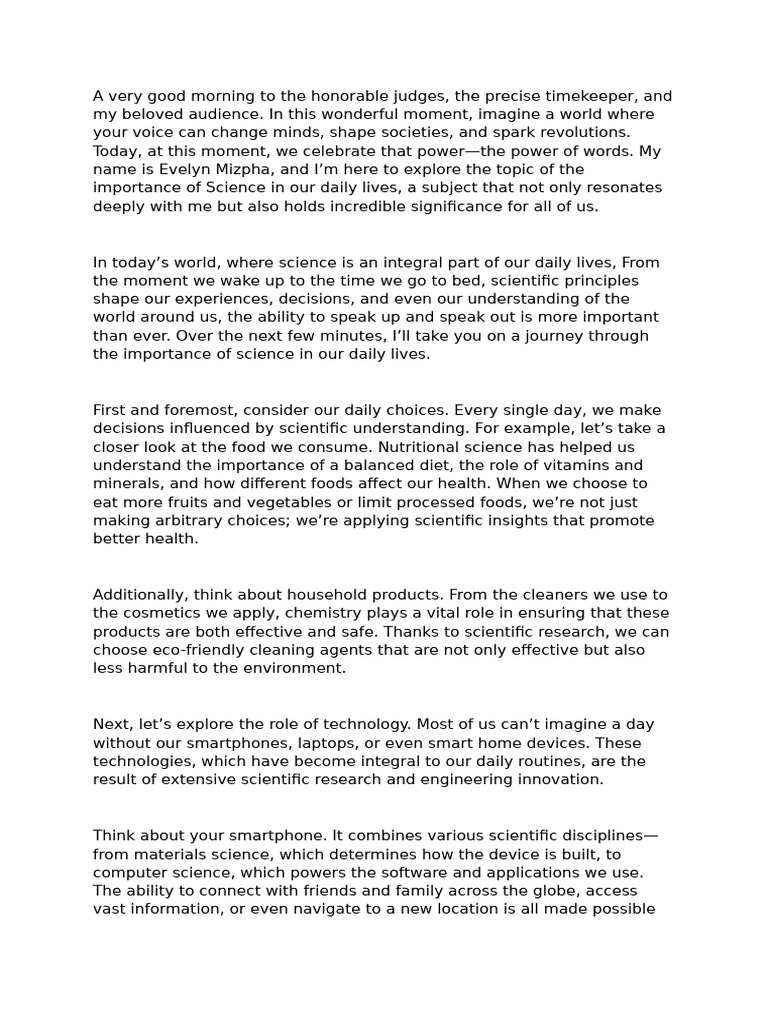 A very good morning to the honorable judges, the precise timekeeper, and my beloved audience. In this wonderful moment, imagine a world where your voice can change minds, shape societies, and spark revolutions. Today, at this moment, we celebrate that power—the power of words. My name is Evelyn Mizpha, and I'm here to explore the topic of the importance of Science in our daily lives, a subject that not only resonates deeply with me but also holds incredible significance for all of us.

In today's world, where science is an integral part of our daily lives, From the moment we wake up to the time we go to bed, scientific principles shape our experiences, decisions, and even our understanding of the world around us, the ability to speak up and speak out is more important than ever. Over the next few minutes, I'll take you on a journey through the importance of science in our daily lives.

First and foremost, consider our daily choices. Every single day, we make decisions influenced by scientific understanding. For example, let's take a closer look at the food we consume. Nutritional science has helped us understand the importance of a balanced diet, the role of vitamins and minerals, and how different foods affect our health. When we choose to eat more fruits and vegetables or limit processed foods, we're not just making arbitrary choices; we're applying scientific insights that promote better health.

Additionally, think about household products. From the cleaners we use to the cosmetics we apply, chemistry plays a vital role in ensuring that these products are both effective and safe. Thanks to scientific research, we can choose eco-friendly cleaning agents that are not only effective but also less harmful to the environment.

Next, let's explore the role of technology. Most of us can't imagine a day without our smartphones, laptops, or even smart home devices. These technologies, which have become integral to our daily routines, are the result of extensive scientific research and engineering innovation.

Think about your smartphone. It combines various scientific disciplines—from materials science, which determines how the device is built, to computer science, which powers the software and applications we use. The ability to connect with friends and family across the globe, access vast information, or even navigate to a new location is all made possible